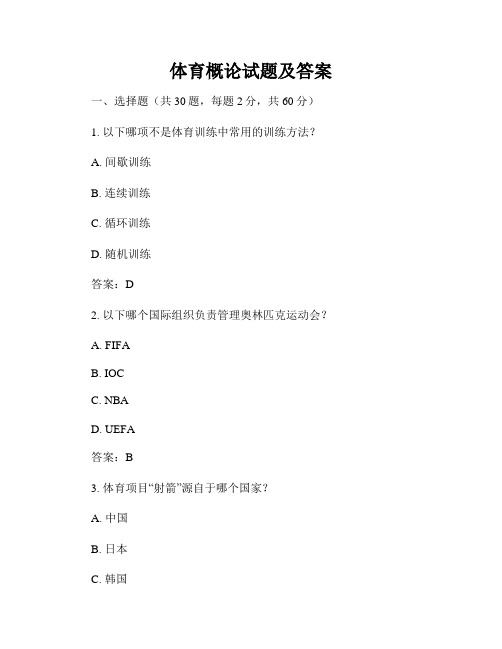 体育概论试题及答案

一、选择题（共 30 题，每题 2 分，共 60 分）

1. 以下哪项不是体育训练中常用的训练方法？

A. 间歇训练

B. 连续训练

C. 循环训练

D. 随机训练

答案：D

2. 以下哪个国际组织负责管理奥林匹克运动会？

A. FIFA

B. IOC

C. NBA

D. UEFA

答案：B

3. 体育项目“射箭”源自于哪个国家？

A. 中国

B. 日本

C. 韩国